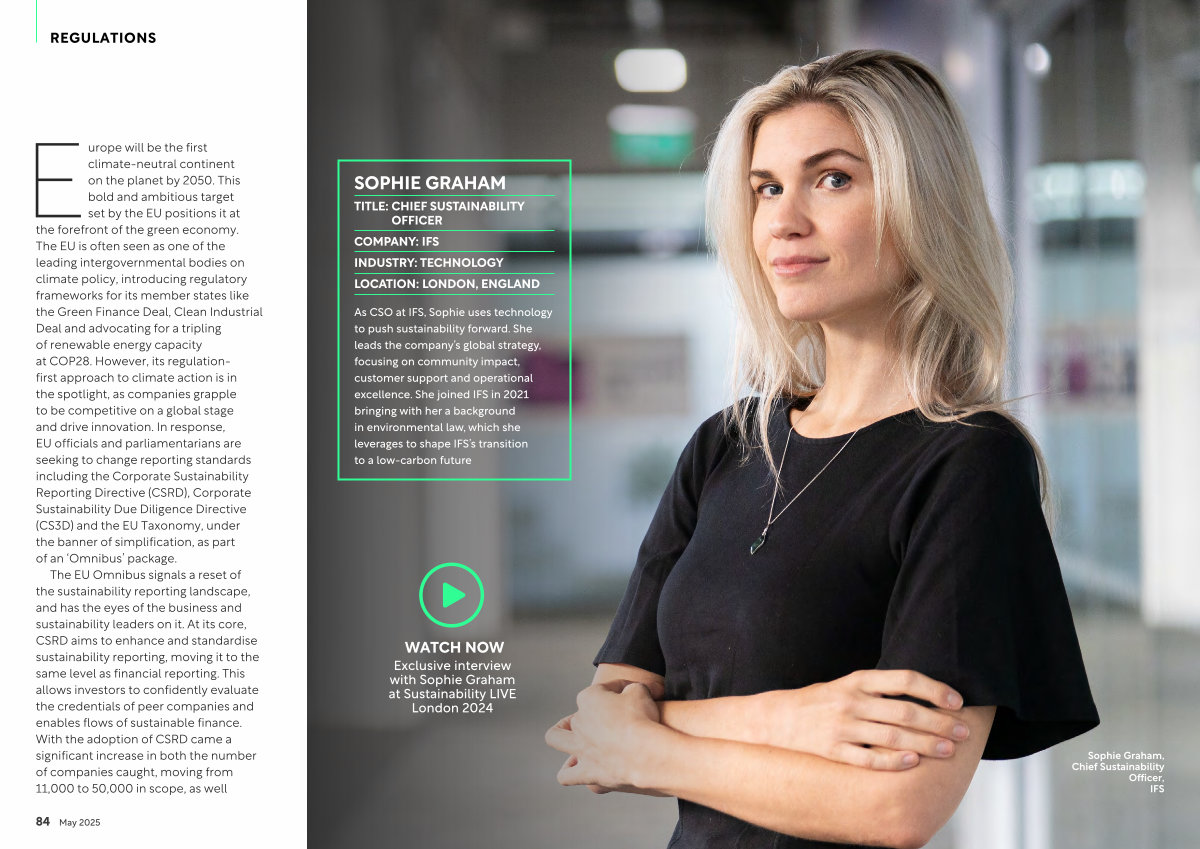 REGULATIONS

Europe will be the first climate-neutral continent on the planet by 2050. This bold and ambitious target set by the EU positions it at the forefront of the green economy. The EU is often seen as one of the leading intergovernmental bodies on climate policy, introducing regulatory frameworks for its member states like the Green Finance Deal, Clean Industrial Deal and advocating for a tripling of renewable energy capacity at COP28. However, its regulation-first approach to climate action is in the spotlight, as companies grapple to be competitive on a global stage and drive innovation. In response, EU officials and parliamentarians are seeking to change reporting standards including the Corporate Sustainability Reporting Directive (CSRD), Corporate Sustainability Due Diligence Directive (CS3D) and the EU Taxonomy, under the banner of simplification, as part of an 'Omnibus' package.

The EU Omnibus signals a reset of the sustainability reporting landscape, and has the eyes of the business and sustainability leaders on it. At its core, CSRD aims to enhance and standardise sustainability reporting, moving it to the same level as financial reporting. This allows investors to confidently evaluate the credentials of peer companies and enables flows of sustainable finance. With the adoption of CSRD came a significant increase in both the number of companies caught, moving from 11,000 to 50,000 in scope, as well

84 May 2025

SOPHIE GRAHAM
TITLE: CHIEF SUSTAINABILITY OFFICER
COMPANY: IFS
INDUSTRY: TECHNOLOGY
LOCATION: LONDON, ENGLAND

As CSO at IFS, Sophie uses technology to push sustainability forward. She leads the company's global strategy, focusing on community impact, customer support and operational excellence. She joined IFS in 2021 bringing with her a background in environmental law, which she leverages to shape IFS's transition to a low-carbon future

WATCH NOW
Exclusive interview with Sophie Graham at Sustainability LIVE London 2024

Sophie Graham, Chief Sustainability Officer, IFS